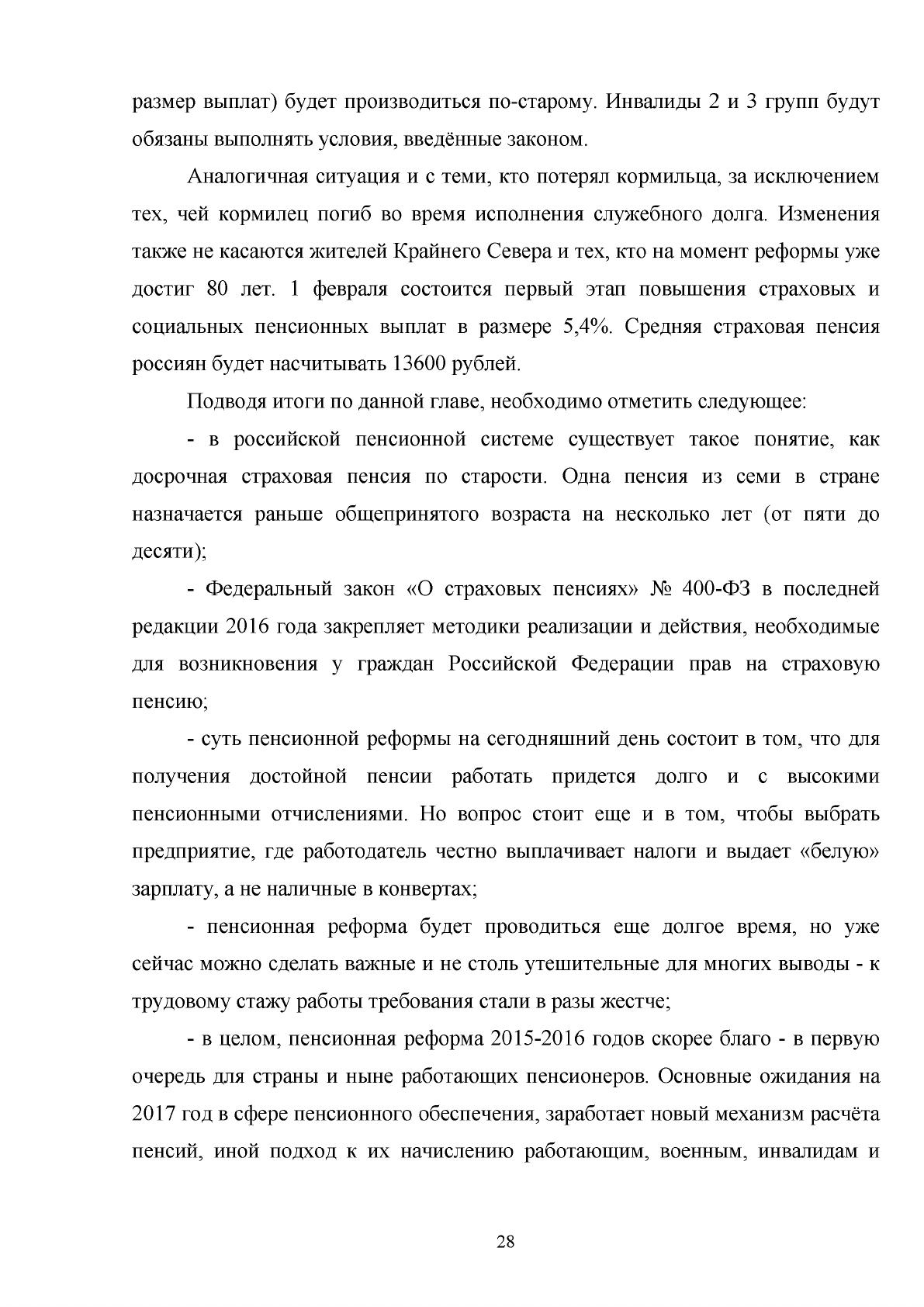 размер выплат) будет производиться по-старому. Инвалиды 2 и 3 групп будут обязаны выполнять условия, введённые законом.

Аналогичная ситуация и с теми, кто потерял кормильца, за исключением тех, чей кормилец погиб во время исполнения служебного долга. Изменения также не касаются жителей Крайнего Севера и тех, кто на момент реформы уже достиг 80 лет. 1 февраля состоится первый этап повышения страховых и социальных пенсионных выплат в размере 5,4%. Средняя страховая пенсия россиян будет насчитывать 13600 рублей.

Подводя итоги по данной главе, необходимо отметить следующее:

- в российской пенсионной системе существует такое понятие, как досрочная страховая пенсия по старости. Одна пенсия из семи в стране назначается раньше общепринятого возраста на несколько лет (от пяти до десяти);

- Федеральный закон «О страховых пенсиях» № 400-ФЗ в последней редакции 2016 года закрепляет методики реализации и действия, необходимые для возникновения у граждан Российской Федерации прав на страховую пенсию;

- суть пенсионной реформы на сегодняшний день состоит в том, что для получения достойной пенсии работать придется долго и с высокими пенсионными отчислениями. Но вопрос стоит еще и в том, чтобы выбрать предприятие, где работодатель честно выплачивает налоги и выдает «белую» зарплату, а не наличные в конвертах;

- пенсионная реформа будет проводиться еще долгое время, но уже сейчас можно сделать важные и не столь утешительные для многих выводы - к трудовому стажу работы требования стали в разы жестче;

- в целом, пенсионная реформа 2015-2016 годов скорее благо - в первую очередь для страны и ныне работающих пенсионеров. Основные ожидания на 2017 год в сфере пенсионного обеспечения, заработает новый механизм расчёта пенсий, иной подход к их начислению работающим, военным, инвалидам и

28